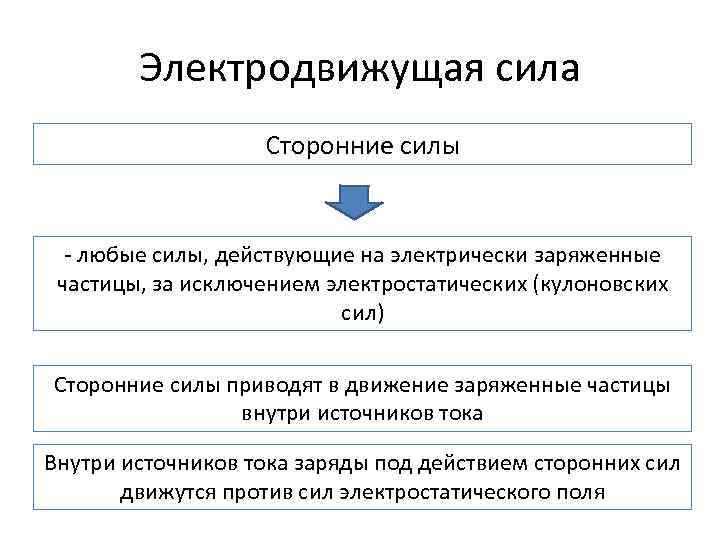 Электродвижущая сила

Сторонние силы

- любые силы, действующие на электрически заряженные частицы, за исключением электростатических (кулоновских сил)

Сторонние силы приводят в движение заряженные частицы внутри источников тока

Внутри источников тока заряды под действием сторонних сил движутся против сил электростатического поля